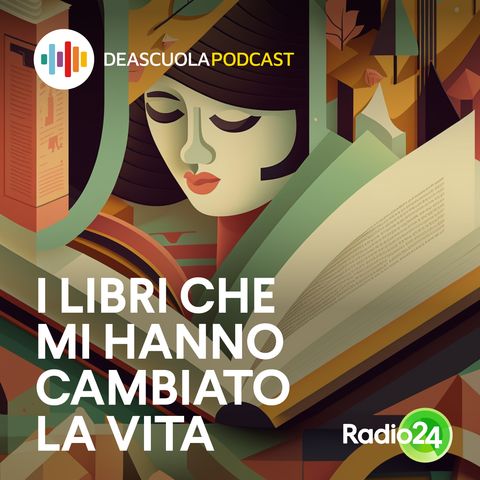 DEASCUOLAPODCAST

I LIBRI CHE MI HANNO CAMBIATO LA VITA

Radio24